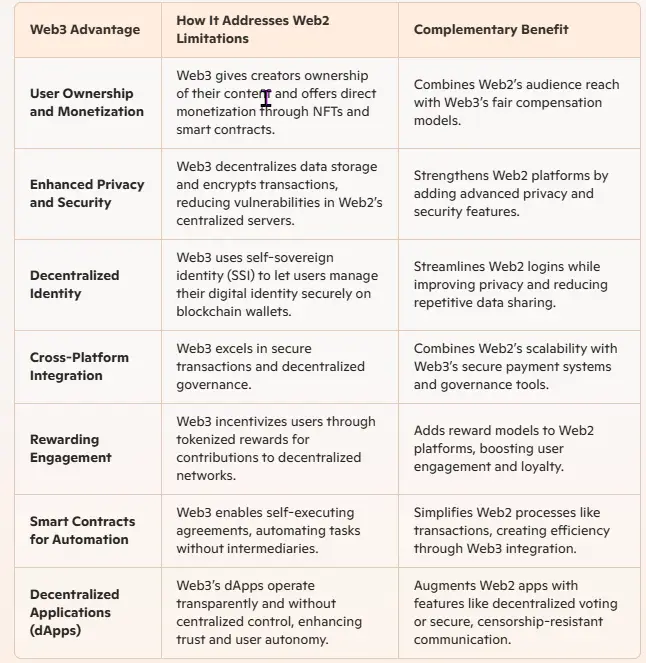 | Web3 Advantage | How It Addresses Web2 Limitations | Complementary Benefit |
|---|---|---|
| User Ownership and Monetization | Web3 gives creators ownership of their content and offers direct monetization through NFTs and smart contracts. | Combines Web2's audience reach with Web3's fair compensation models. |
| Enhanced Privacy and Security | Web3 decentralizes data storage and encrypts transactions, reducing vulnerabilities in Web2's centralized servers. | Strengthens Web2 platforms by adding advanced privacy and security features. |
| Decentralized Identity | Web3 uses self-sovereign identity (SSI) to let users manage their digital identity securely on blockchain wallets. | Streamlines Web2 logins while improving privacy and reducing repetitive data sharing. |
| Cross-Platform Integration | Web3 excels in secure transactions and decentralized governance. | Combines Web2's scalability with Web3's secure payment systems and governance tools. |
| Rewarding Engagement | Web3 incentivizes users through tokenized rewards for contributions to decentralized networks. | Adds reward models to Web2 platforms, boosting user engagement and loyalty. |
| Smart Contracts for Automation | Web3 enables self-executing agreements, automating tasks without intermediaries. | Simplifies Web2 processes like transactions, creating efficiency through Web3 integration. |
| Decentralized Applications (dApps) | Web3's dApps operate transparently and without centralized control, enhancing trust and user autonomy. | Augments Web2 apps with features like decentralized voting or secure, censorship-resistant communication. |